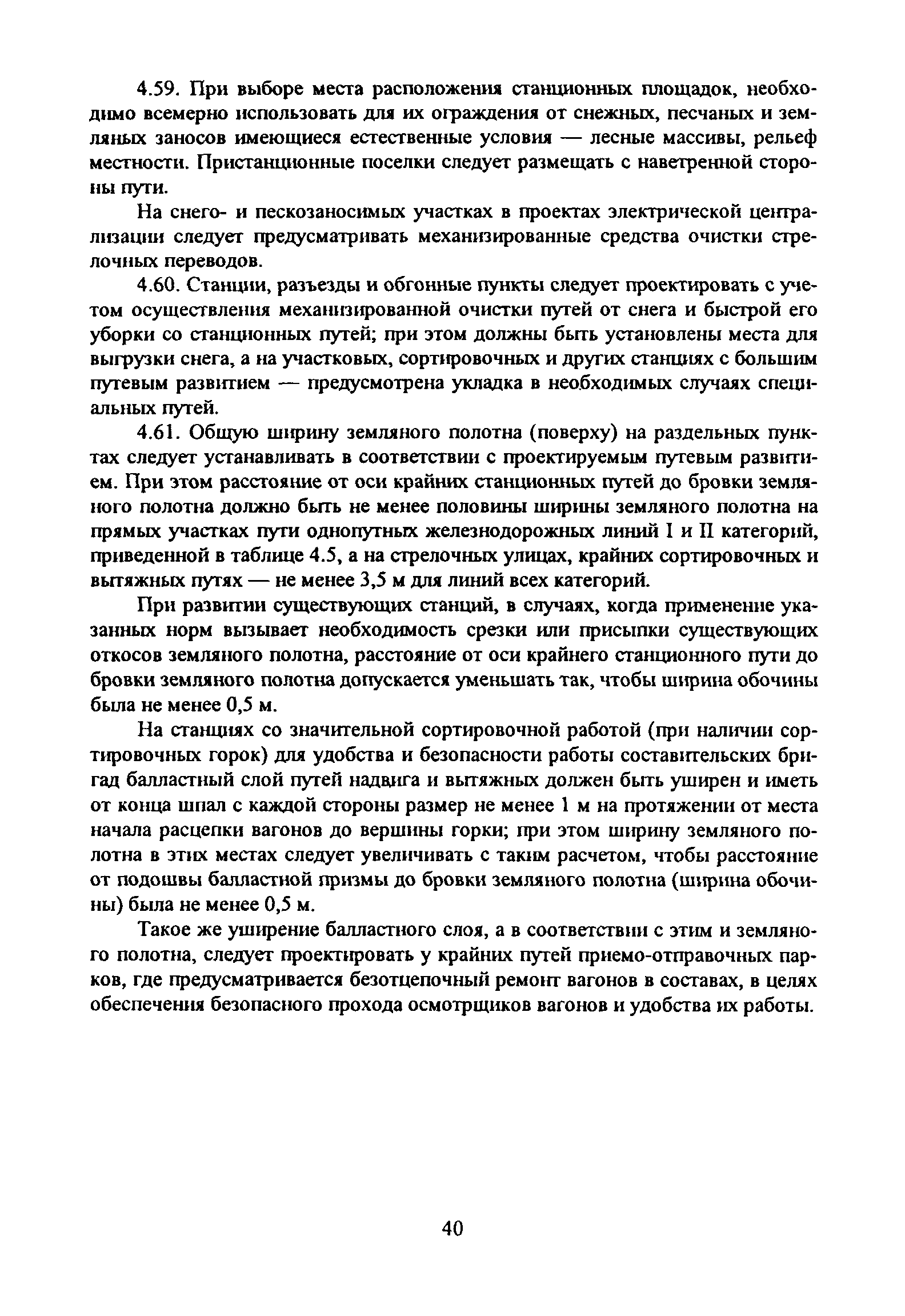 4.59. При выборе места расположения станционных площадок, необходимо всемерно использовать для их ограждения от снежных, песчаных и земляных заносов имеющиеся естественные условия — лесные массивы, рельеф местности. Пристанционные поселки следует размещать с наветренной стороны пути.

На снего- и пескозаносимых участках в проектах электрической централизации следует предусматривать механизированные средства очистки стрелочных переводов.

4.60. Станции, разъезды и обгонные пункты следует проектировать с учетом осуществления механизированной очистки путей от снега и быстрой его уборки со станционных путей; при этом должны быть установлены места для выгрузки снега, а на участковых, сортировочных и других станциях с большим путевым развитием — предусмотрена укладка в необходимых случаях специальных путей.

4.61. Общую ширину земляного полотна (поверху) на раздельных пунктах следует устанавливать в соответствии с проектируемым путевым развитием. При этом расстояние от оси крайних станционных путей до бровки земляного полотна должно быть не менее половины ширины земляного полотна на прямых участках пути однопутных железнодорожных линий I и II категорий, приведенной в таблице 4.5, а на стрелочных улицах, крайних сортировочных и вытяжных путях — не менее 3,5 м для линий всех категорий.

При развитии существующих станций, в случаях, когда применение указанных норм вызывает необходимость срезки или присыпки существующих откосов земляного полотна, расстояние от оси крайнего станционного пути до бровки земляного полотна допускается уменьшать так, чтобы ширина обочины была не менее 0,5 м.

На станциях со значительной сортировочной работой (при наличии сортировочных горок) для удобства и безопасности работы составительских бригад балластный слой путей надвига и вытяжных должен быть уширен и иметь от конца шпал с каждой стороны размер не менее 1 м на протяжении от места начала расцепки вагонов до вершины горки; при этом ширину земляного полотна в этих местах следует увеличивать с таким расчетом, чтобы расстояние от подошвы балластной призмы до бровки земляного полотна (ширина обочины) была не менее 0,5 м.

Такое же уширение балластного слоя, а в соответствии с этим и земляного полотна, следует проектировать у крайних путей приемо-отправочных парков, где предусматривается безотцепочный ремонт вагонов в составах, в целях обеспечения безопасного прохода осмотрщиков вагонов и удобства их работы.

40